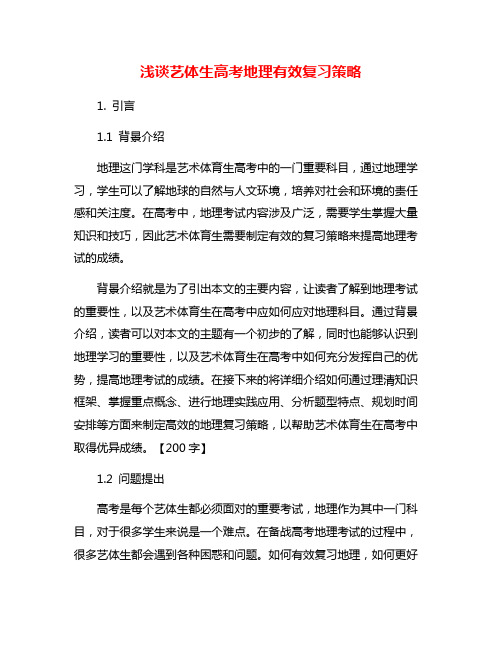 浅谈艺体生高考地理有效复习策略

1. 引言

1.1 背景介绍

地理这门学科是艺术体育生高考中的一门重要科目，通过地理学习，学生可以了解地球的自然与人文环境，培养对社会和环境的责任感和关注度。在高考中，地理考试内容涉及广泛，需要学生掌握大量知识和技巧，因此艺术体育生需要制定有效的复习策略来提高地理考试的成绩。

背景介绍就是为了引出本文的主要内容，让读者了解到地理考试的重要性，以及艺术体育生在高考中应如何应对地理科目。通过背景介绍，读者可以对本文的主题有一个初步的了解，同时也能够认识到地理学习的重要性，以及艺术体育生在高考中如何充分发挥自己的优势，提高地理考试的成绩。在接下来的将详细介绍如何通过理清知识框架、掌握重点概念、进行地理实践应用、分析题型特点、规划时间安排等方面来制定高效的地理复习策略，以帮助艺术体育生在高考中取得优异成绩。【200 字】

1.2 问题提出

高考是每个艺体生都必须面对的重要考试，地理作为其中一门科目，对于很多学生来说是一个难点。在备战高考地理考试的过程中，很多艺体生都会遇到各种困惑和问题。如何有效复习地理，如何更好